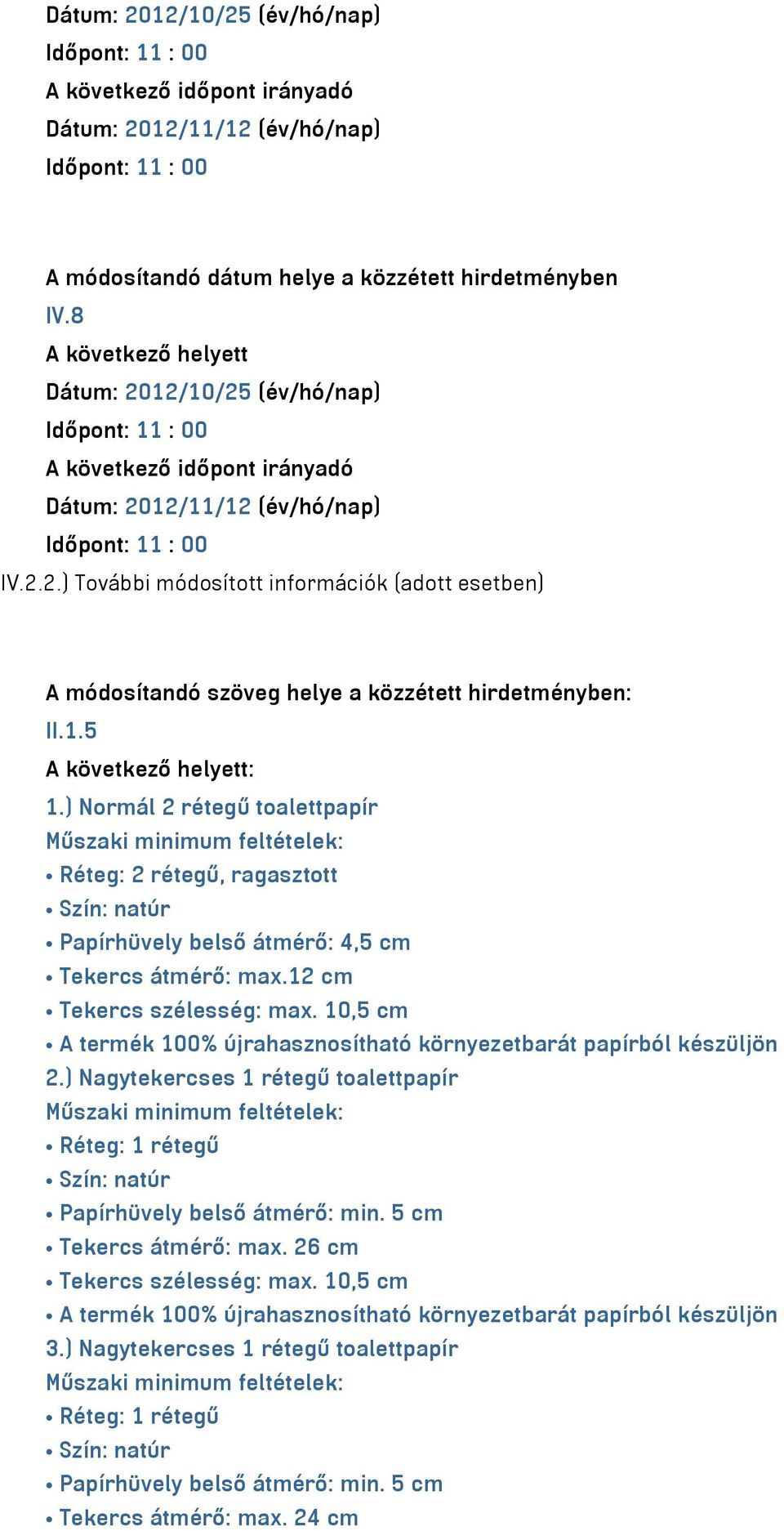 Dátum: 2012/10/25 (év/hó/nap)
Időpont: 11 : 00
A következő időpont irányadó
Dátum: 2012/11/12 (év/hó/nap)
Időpont: 11 : 00

A módosítandó dátum helye a közzétett hirdetményben
IV.8
A következő helyett
Dátum: 2012/10/25 (év/hó/nap)
Időpont: 11 : 00
A következő időpont irányadó
Dátum: 2012/11/12 (év/hó/nap)
Időpont: 11 : 00
IV.2.2.) További módosított információk (adott esetben)

A módosítandó szöveg helye a közzétett hirdetményben:
II.1.5
A következő helyett:
1.) Normál 2 rétegű toalettpapír
Műszaki minimum feltételek:
• Réteg: 2 rétegű, ragasztott
• Szín: natúr
• Papírhüvely belső átmérő: 4,5 cm
• Tekercs átmérő: max.12 cm
• Tekercs szélesség: max. 10,5 cm
• A termék 100% újrahasznosítható környezetbarát papírból készüljön
2.) Nagytekercses 1 rétegű toalettpapír
Műszaki minimum feltételek:
• Réteg: 1 rétegű
• Szín: natúr
• Papírhüvely belső átmérő: min. 5 cm
• Tekercs átmérő: max. 26 cm
• Tekercs szélesség: max. 10,5 cm
• A termék 100% újrahasznosítható környezetbarát papírból készüljön
3.) Nagytekercses 1 rétegű toalettpapír
Műszaki minimum feltételek:
• Réteg: 1 rétegű
• Szín: natúr
• Papírhüvely belső átmérő: min. 5 cm
• Tekercs átmérő: max. 24 cm